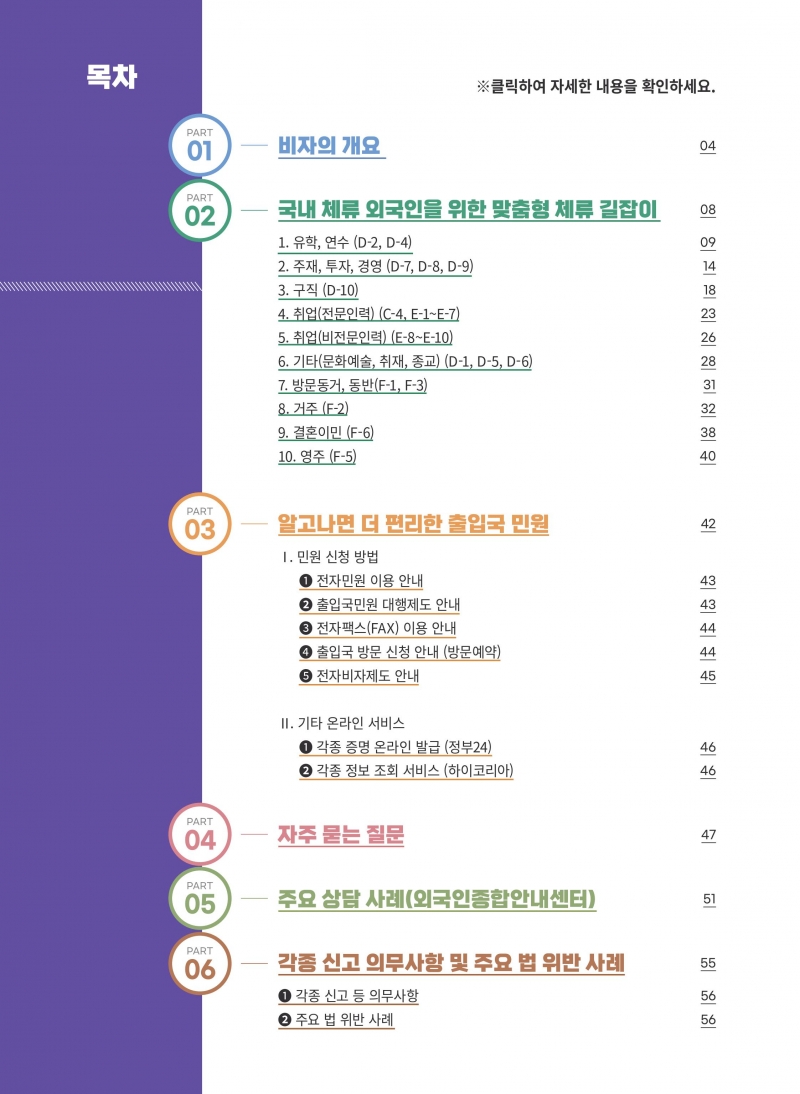 목차

※클릭하여 자세한 내용을 확인하세요.

PART 01 비자의 개요 04

PART 02 국내 체류 외국인을 위한 맞춤형 체류 길잡이 08

1. 유학, 연수 (D-2, D-4) 09
2. 주재, 투자, 경영 (D-7, D-8, D-9) 14
3. 구직 (D-10) 18
4. 취업(전문인력) (C-4, E-1~E-7) 23
5. 취업(비전문인력) (E-8~E-10) 26
6. 기타(문화예술, 취재, 종교) (D-1, D-5, D-6) 28
7. 방문동거, 동반(F-1, F-3) 31
8. 거주 (F-2) 32
9. 결혼이민 (F-6) 38
10. 영주 (F-5) 40

PART 03 알고나면 더 편리한 출입국 민원 42

I. 민원 신청 방법
❶ 전자민원 이용 안내 43
❷ 출입국민원 대행제도 안내 43
❸ 전자팩스(FAX) 이용 안내 44
❹ 출입국 방문 신청 안내 (방문예약) 44
❺ 전자비자제도 안내 45

II. 기타 온라인 서비스
❶ 각종 증명 온라인 발급 (정부24) 46
❷ 각종 정보 조회 서비스 (하이코리아) 46

PART 04 자주 묻는 질문 47

PART 05 주요 상담 사례(외국인종합안내센터) 51

PART 06 각종 신고 의무사항 및 주요 법 위반 사례 55

❶ 각종 신고 등 의무사항 56
❷ 주요 법 위반 사례 56